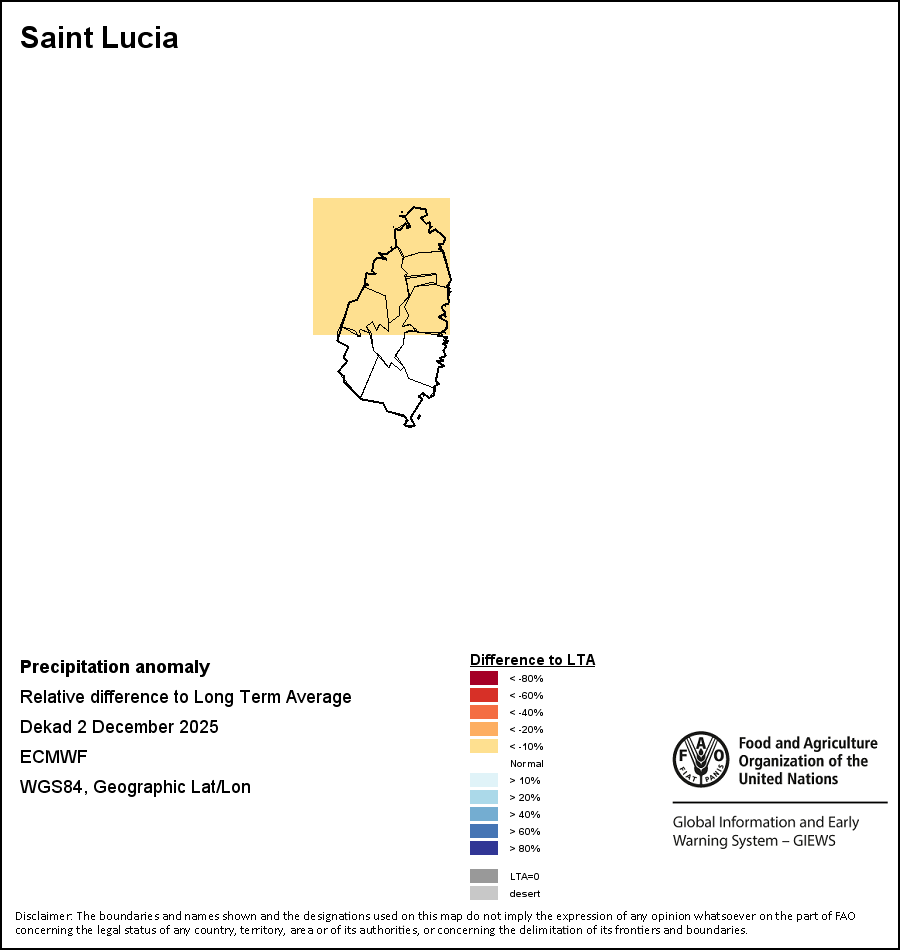 Saint Lucia

Precipitation anomaly

Relative difference to Long Term Average

Dekad 2 December 2025

ECMWF

WGS84, Geographic Lat/Lon

Difference to LTA

< -80%
< -60%
< -40%
< -20%
< -10%
Normal
> 10%
> 20%
> 40%
> 60%
> 80%
LTA=0
desert

FAO FIAT PANIS

Food and Agriculture Organization of the United Nations

Global Information and Early Warning System – GIEWS

Disclaimer: The boundaries and names shown and the designations used on this map do not imply the expression of any opinion whatsoever on the part of FAO concerning the legal status of any country, territory, area or of its authorities, or concerning the delimitation of its frontiers and boundaries.